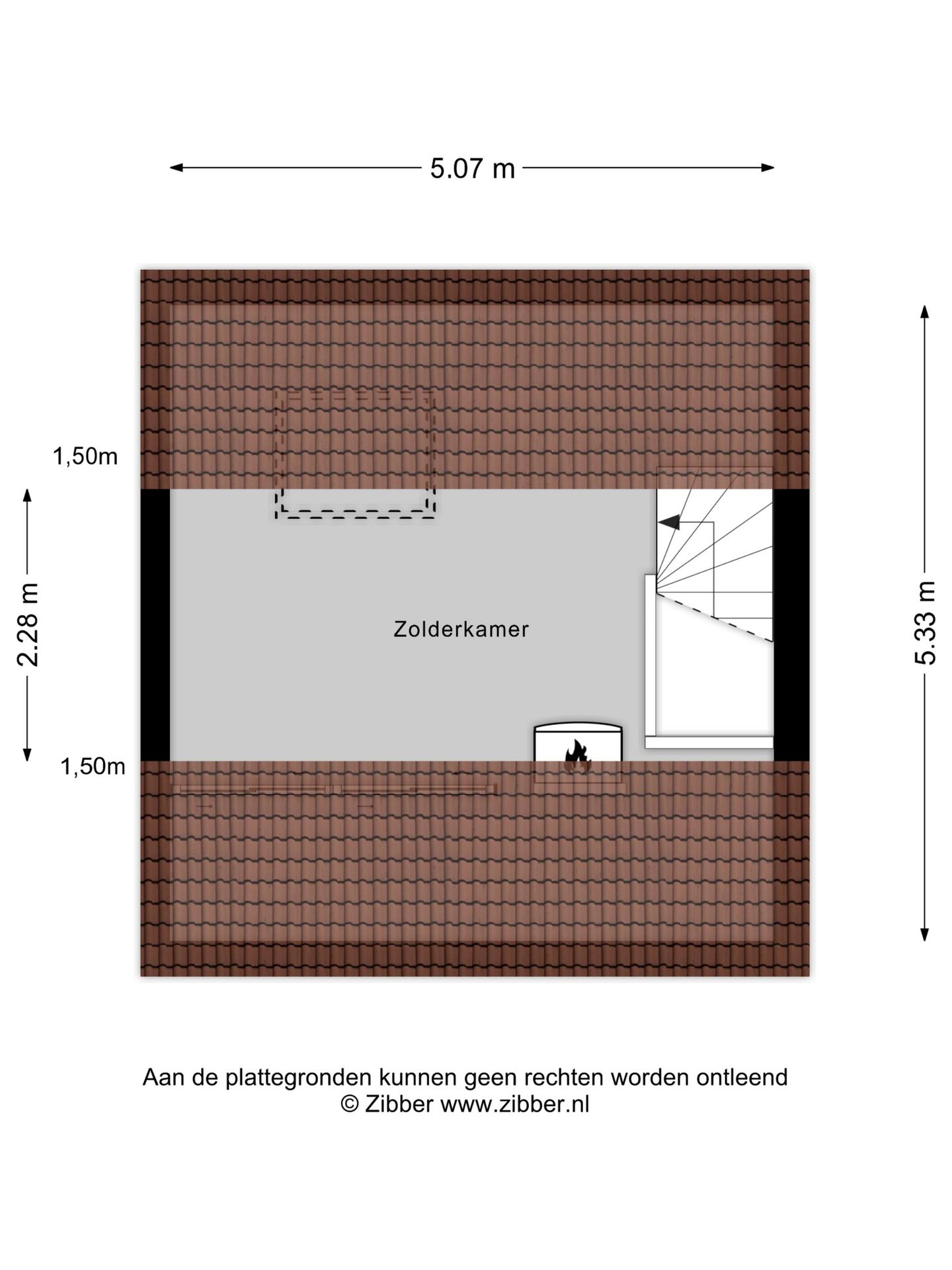 5.07 m

1,50m

2.28 m

Zolderkamer

5.33 m

1,50m

Aan de plattegronden kunnen geen rechten worden ontleend
© Zibber www.zibber.nl